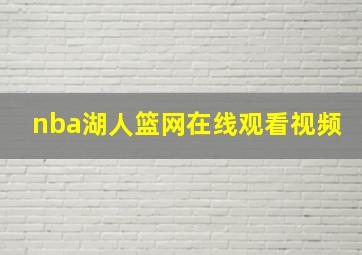 nba湖人篮网在线观看视频